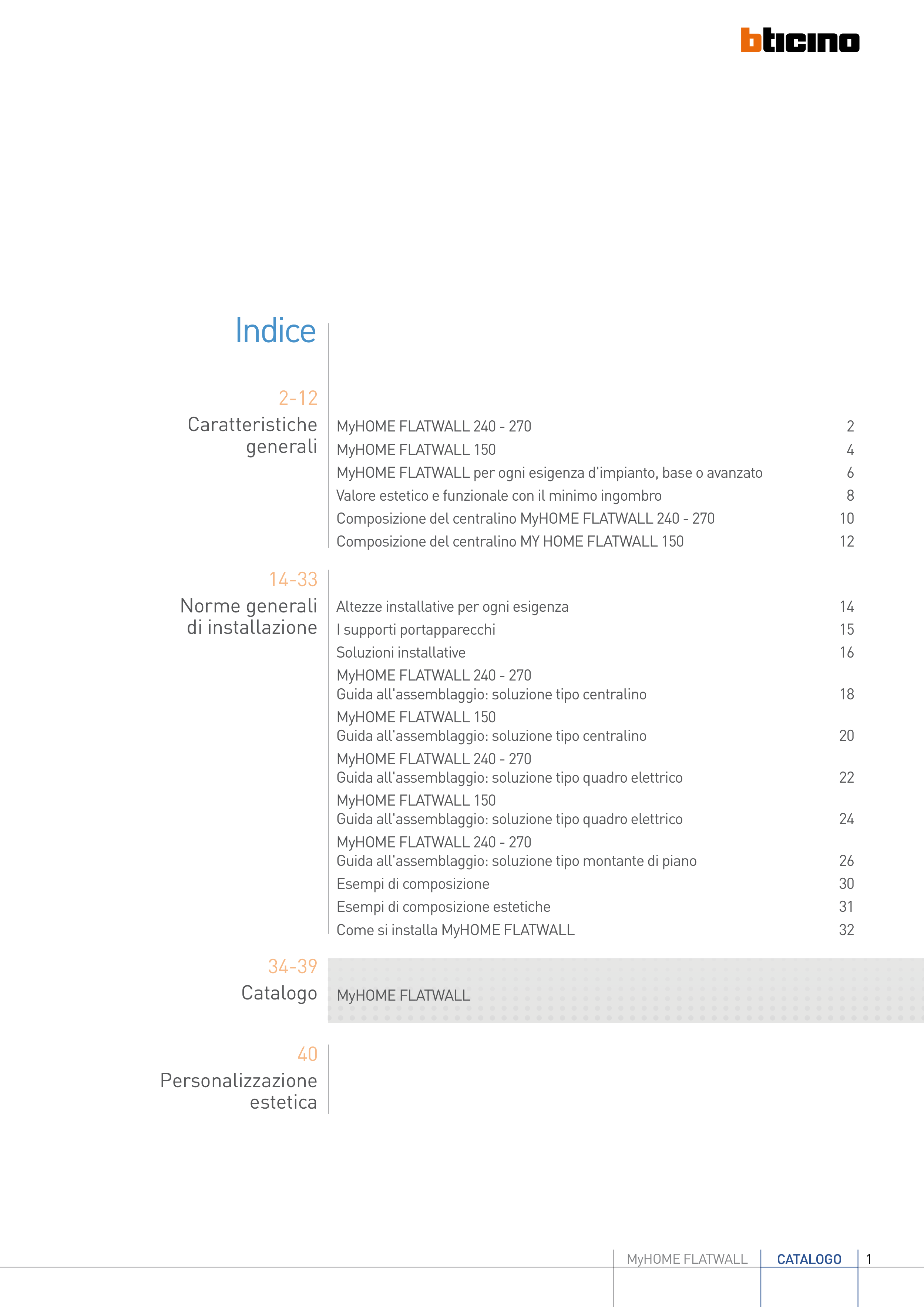 bticino

Indice

2-12
Caratteristiche generali

MyHOME FLATWALL 240 - 270 2
MyHOME FLATWALL 150 4
MyHOME FLATWALL per ogni esigenza d'impianto, base o avanzato 6
Valore estetico e funzionale con il minimo ingombro 8
Composizione del centralino MyHOME FLATWALL 240 - 270 10
Composizione del centralino MY HOME FLATWALL 150 12

14-33
Norme generali di installazione

Altezze installative per ogni esigenza 14
I supporti portapparecchi 15
Soluzioni installative 16
MyHOME FLATWALL 240 - 270
Guida all'assemblaggio: soluzione tipo centralino 18
MyHOME FLATWALL 150
Guida all'assemblaggio: soluzione tipo centralino 20
MyHOME FLATWALL 240 - 270
Guida all'assemblaggio: soluzione tipo quadro elettrico 22
MyHOME FLATWALL 150
Guida all'assemblaggio: soluzione tipo quadro elettrico 24
MyHOME FLATWALL 240 - 270
Guida all'assemblaggio: soluzione tipo montante di piano 26
Esempi di composizione 30
Esempi di composizione estetiche 31
Come si installa MyHOME FLATWALL 32

34-39
Catalogo

MyHOME FLATWALL

40
Personalizzazione estetica

MyHOME FLATWALL CATALOGO 1